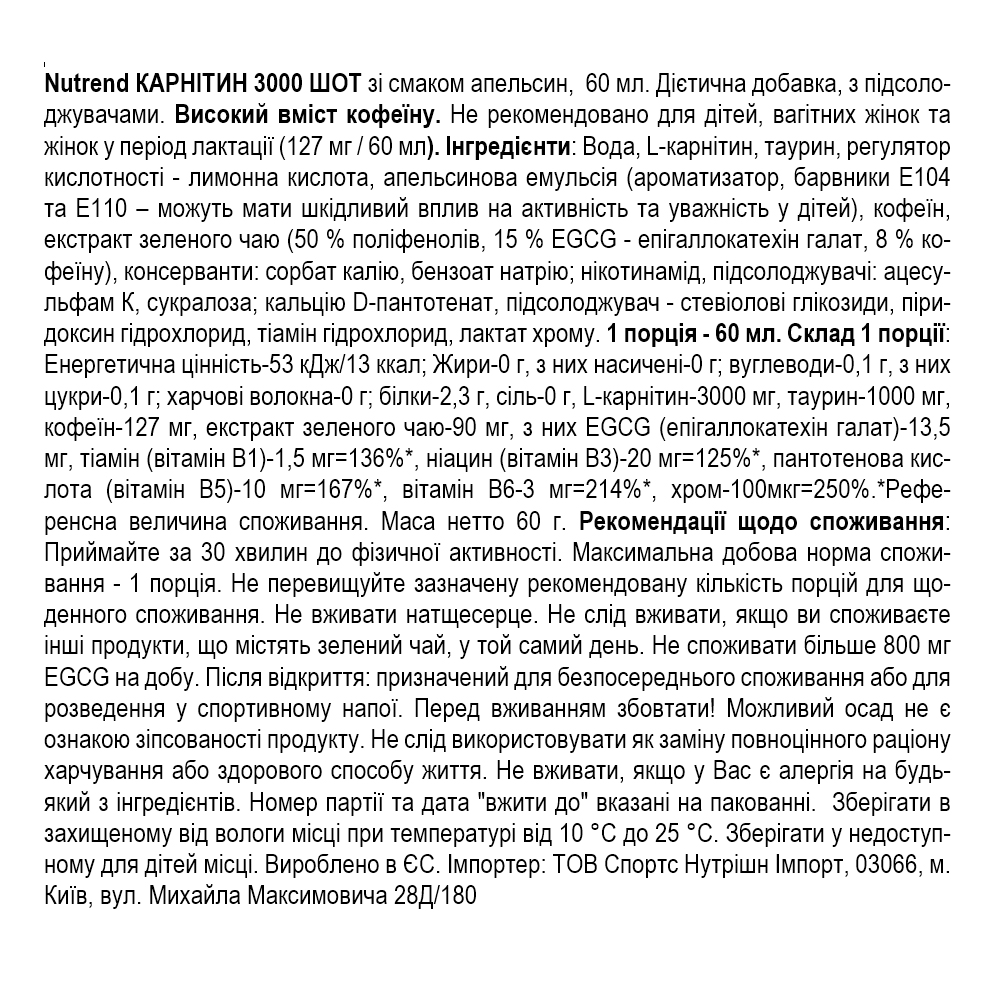 Nutrend КАРНІТИН 3000 ШОТ зі смаком апельсин, 60 мл. Дієтична добавка, з підсолоджувачами. Високий вміст кофеїну. Не рекомендовано для дітей, вагітних жінок та жінок у період лактації (127 мг / 60 мл). Інгредієнти: Вода, L-карнітин, таурин, регулятор кислотності - лимонна кислота, апельсинова емульсія (ароматизатор, барвники Е104 та Е110 – можуть мати шкідливий вплив на активність та уважність у дітей), кофеїн, екстракт зеленого чаю (50 % поліфенолів, 15 % EGCG - епігаллокатехін галат, 8 % кофеїну), консерванти: сорбат калію, бензоат натрію; нікотинамід, підсолоджувачі: ацесульфам К, сукралоза; кальцію D-пантотенат, підсолоджувач - стевіолові глікозиди, піридоксин гідрохлорид, тіамін гідрохлорид, лактат хрому. 1 порція - 60 мл. Склад 1 порції: Енергетична цінність-53 кДж/13 ккал; Жири-0 г, з них насичені-0 г; вуглеводи-0,1 г, з них цукри-0,1 г; харчові волокна-0 г; білки-2,3 г, сіль-0 г, L-карнітин-3000 мг, таурин-1000 мг, кофеїн-127 мг, екстракт зеленого чаю-90 мг, з них EGCG (епігаллокатехін галат)-13,5 мг, тіамін (вітамін В1)-1,5 мг=136%*, ніацин (вітамін В3)-20 мг=125%*, пантотенова кислота (вітамін В5)-10 мг=167%*, вітамін В6-3 мг=214%*, хром-100мкг=250%.*Референсна величина споживання. Маса нетто 60 г. Рекомендації щодо споживання: Приймайте за 30 хвилин до фізичної активності. Максимальна добова норма споживання - 1 порція. Не перевищуйте зазначену рекомендовану кількість порцій для щоденного споживання. Не вживати натщесерце. Не слід вживати, якщо ви споживаєте інші продукти, що містять зелений чай, у той самий день. Не споживати більше 800 мг EGCG на добу. Після відкриття: призначений для безпосереднього споживання або для розведення у спортивному напої. Перед вживанням збовтати! Можливий осад не є ознакою зіпсованості продукту. Не слід використовувати як заміну повноцінного раціону харчування або здорового способу життя. Не вживати, якщо у Вас є алергія на будь-який з інгредієнтів. Номер партії та дата "вжити до" вказані на пакованні. Зберігати в захищеному від вологи місці при температурі від 10 °C до 25 °C. Зберігати у недоступному для дітей місці. Вироблено в ЄС. Імпортер: ТОВ Спортс Нутрішн Імпорт, 03066, м. Київ, вул. Михайла Максимовича 28Д/180